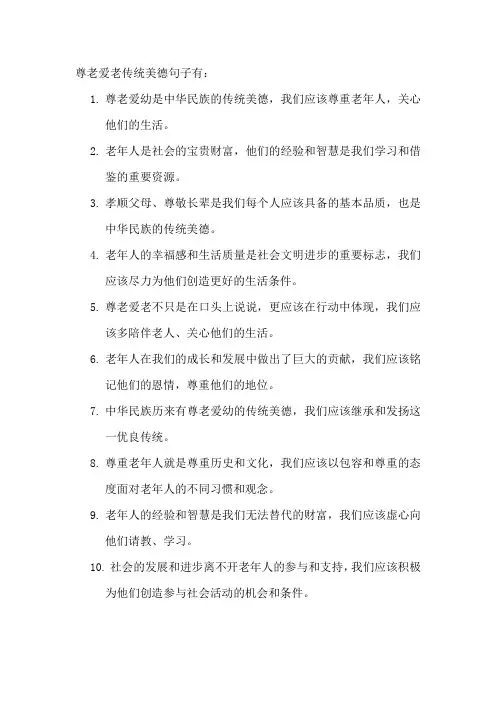 尊老爱老传统美德句子有：

1. 尊老爱幼是中华民族的传统美德，我们应该尊重老年人，关心他们的生活。

2. 老年人是社会的宝贵财富，他们的经验和智慧是我们学习和借鉴的重要资源。

3. 孝顺父母、尊敬长辈是我们每个人应该具备的基本品质，也是中华民族的传统美德。

4. 老年人的幸福感和生活质量是社会文明进步的重要标志，我们应该尽力为他们创造更好的生活条件。

5. 尊老爱老不只是在口头上说说，更应该在行动中体现，我们应该多陪伴老人、关心他们的生活。

6. 老年人在我们的成长和发展中做出了巨大的贡献，我们应该铭记他们的恩情，尊重他们的地位。

7. 中华民族历来有尊老爱幼的传统美德，我们应该继承和发扬这一优良传统。

8. 尊重老年人就是尊重历史和文化，我们应该以包容和尊重的态度面对老年人的不同习惯和观念。

9. 老年人的经验和智慧是我们无法替代的财富，我们应该虚心向他们请教、学习。

10. 社会的发展和进步离不开老年人的参与和支持，我们应该积极为他们创造参与社会活动的机会和条件。